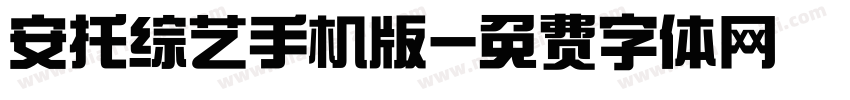 安托综艺手机版-免费字体网